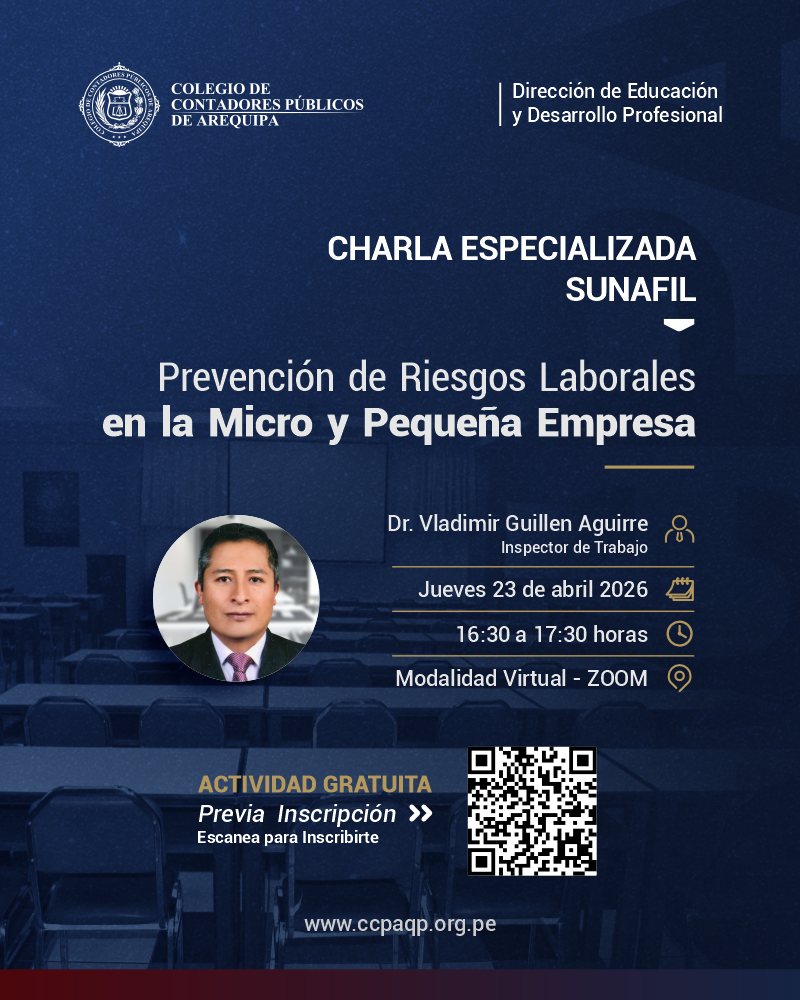 COLEGIO DE CONTADORES PÚBLICOS DE AREQUIPA

Dirección de Educación y Desarrollo Profesional

CHARLA ESPECIALIZADA SUNAFIL

Prevención de Riesgos Laborales en la Micro y Pequeña Empresa

Dr. Vladimir Guillen Aguirre
Inspector de Trabajo

Jueves 23 de abril 2026

16:30 a 17:30 horas

Modalidad Virtual - ZOOM

ACTIVIDAD GRATUITA
Previa Inscripción
Escanea para Inscribirte

www.ccpaqp.org.pe